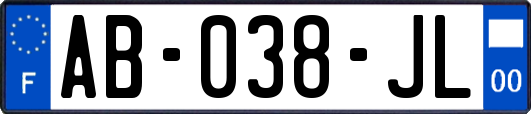 F
AB-038-JL
00